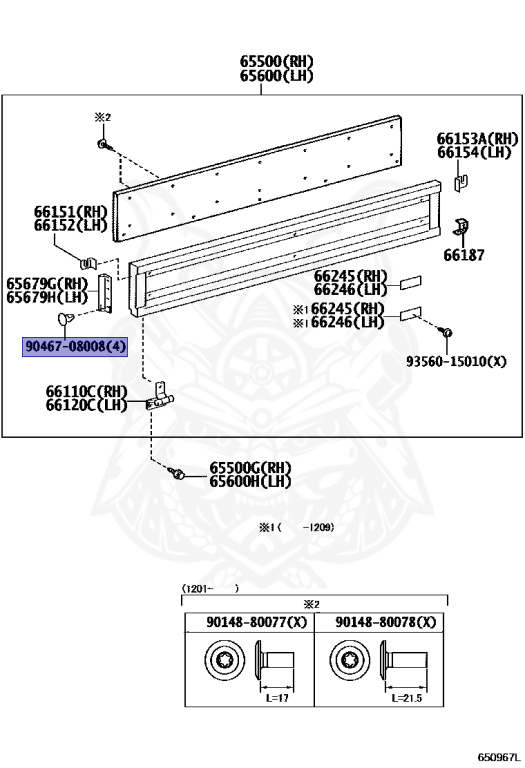 65500(RH)
65600(LH)

※2

66153A(RH)
66154(LH)

66151(RH)
66152(LH)

66187

65679G(RH)
65679H(LH)

66245(RH)
66246(LH)

※1 66245(RH)
※1 66246(LH)

90467-08008(4)

93560-15010(X)

66110C(RH)
66120C(LH)

65500G(RH)
65600H(LH)

※1 (　　-1209)

(1201-　　)

※2

| 90148-80077(X) | 90148-80078(X) |
|---|---|
| L=17 | L=21.5 |

650967L